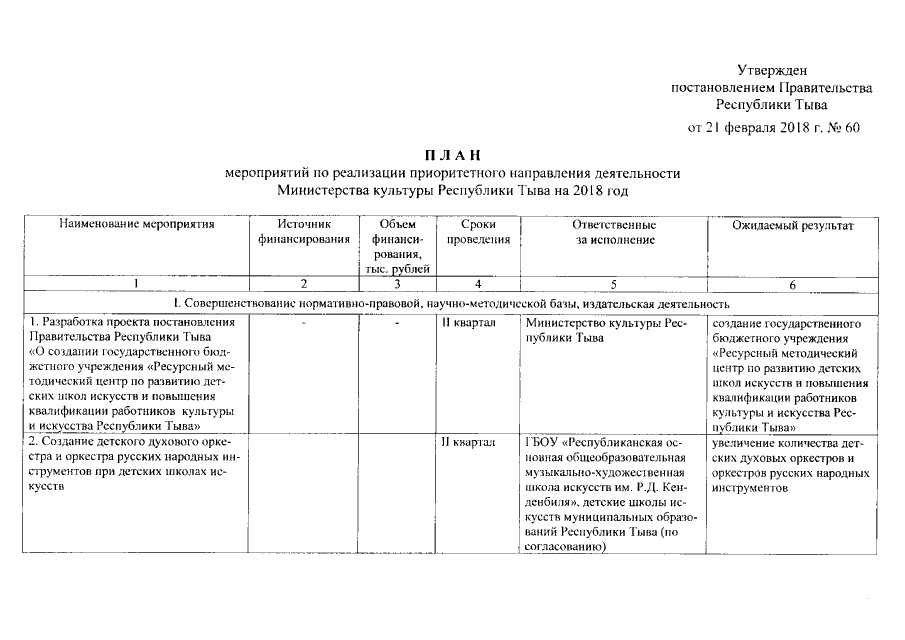 Утвержден
постановлением Правительства
Республики Тыва

от 21 февраля 2018 г. № 60

П Л А Н
мероприятий по реализации приоритетного направления деятельности
Министерства культуры Республики Тыва на 2018 год

| Наименование мероприятия | Источник финансирования | Объем финансирования, тыс. рублей | Сроки проведения | Ответственные за исполнение | Ожидаемый результат |
|---|---|---|---|---|---|
| 1 | 2 | 3 | 4 | 5 | 6 |
| I. Совершенствование нормативно-правовой, научно-методической базы, издательская деятельность | | | | | |
| 1. Разработка проекта постановления Правительства Республики Тыва «О создании государственного бюджетного учреждения «Ресурсный методический центр по развитию детских школ искусств и повышения квалификации работников культуры и искусства Республики Тыва» | - | - | II квартал | Министерство культуры Республики Тыва | создание государственного бюджетного учреждения «Ресурсный методический центр по развитию детских школ искусств и повышения квалификации работников культуры и искусства Республики Тыва» |
| 2. Создание детского духового оркестра и оркестра русских народных инструментов при детских школах искусств | | | II квартал | ГБОУ «Республиканская основная общеобразовательная музыкально-художественная школа искусств им. Р.Д. Кенденбиля», детские школы искусств муниципальных образований Республики Тыва (по согласованию) | увеличение количества детских духовых оркестров и оркестров русских народных инструментов |